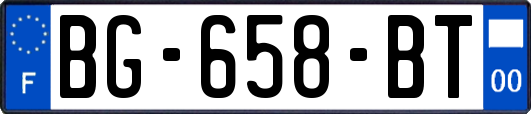 F
BG-658-BT
00